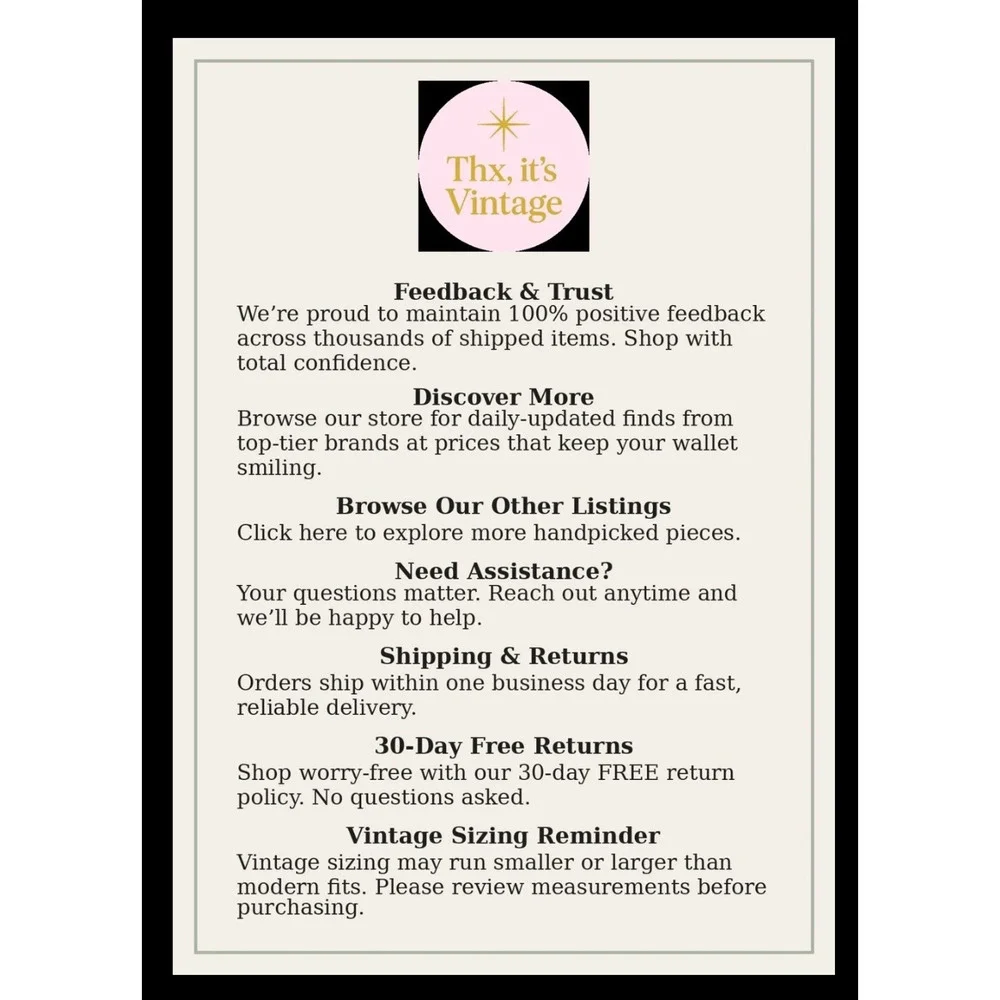 Thx, it's Vintage

Feedback & Trust
We're proud to maintain 100% positive feedback across thousands of shipped items. Shop with total confidence.

Discover More
Browse our store for daily-updated finds from top-tier brands at prices that keep your wallet smiling.

Browse Our Other Listings
Click here to explore more handpicked pieces.

Need Assistance?
Your questions matter. Reach out anytime and we'll be happy to help.

Shipping & Returns
Orders ship within one business day for a fast, reliable delivery.

30-Day Free Returns
Shop worry-free with our 30-day FREE return policy. No questions asked.

Vintage Sizing Reminder
Vintage sizing may run smaller or larger than modern fits. Please review measurements before purchasing.